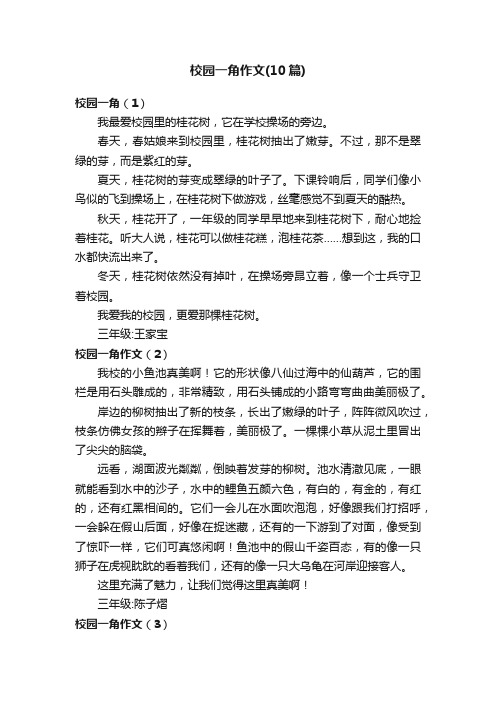 校园一角作文(10篇)

校园一角（1）

我最爱校园里的桂花树，它在学校操场的旁边。

春天，春姑娘来到校园里，桂花树抽出了嫩芽。不过，那不是翠绿的芽，而是紫红的芽。

夏天，桂花树的芽变成翠绿的叶子了。下课铃响后，同学们像小鸟似的飞到操场上，在桂花树下做游戏，丝毫感觉不到夏天的酷热。

秋天，桂花开了，一年级的同学早早地来到桂花树下，耐心地捡着桂花。听大人说，桂花可以做桂花糕，泡桂花茶……想到这，我的口水都快流出来了。

冬天，桂花树依然没有掉叶，在操场旁昂立着，像一个士兵守卫着校园。

我爱我的校园，更爱那棵桂花树。

三年级:王家宝

校园一角作文（2）

我校的小鱼池真美啊！它的形状像八仙过海中的仙葫芦，它的围栏是用石头雕成的，非常精致，用石头铺成的小路弯弯曲曲美丽极了。

岸边的柳树抽出了新的枝条，长出了嫩绿的叶子，阵阵微风吹过，枝条仿佛女孩的辫子在挥舞着，美丽极了。一棵棵小草从泥土里冒出了尖尖的脑袋。

远看，湖面波光粼粼，倒映着发芽的柳树。池水清澈见底，一眼就能看到水中的沙子，水中的鲤鱼五颜六色，有白的，有金的，有红的，还有红黑相间的。它们一会儿在水面吹泡泡，好像跟我们打招呼，一会躲在假山后面，好像在捉迷藏，还有的一下游到了对面，像受到了惊吓一样，它们可真悠闲啊！鱼池中的假山千姿百态，有的像一只狮子在虎视眈眈的看着我们，还有的像一只大乌龟在河岸迎接客人。

这里充满了魅力，让我们觉得这里真美啊！

三年级:陈子熠

校园一角作文（3）